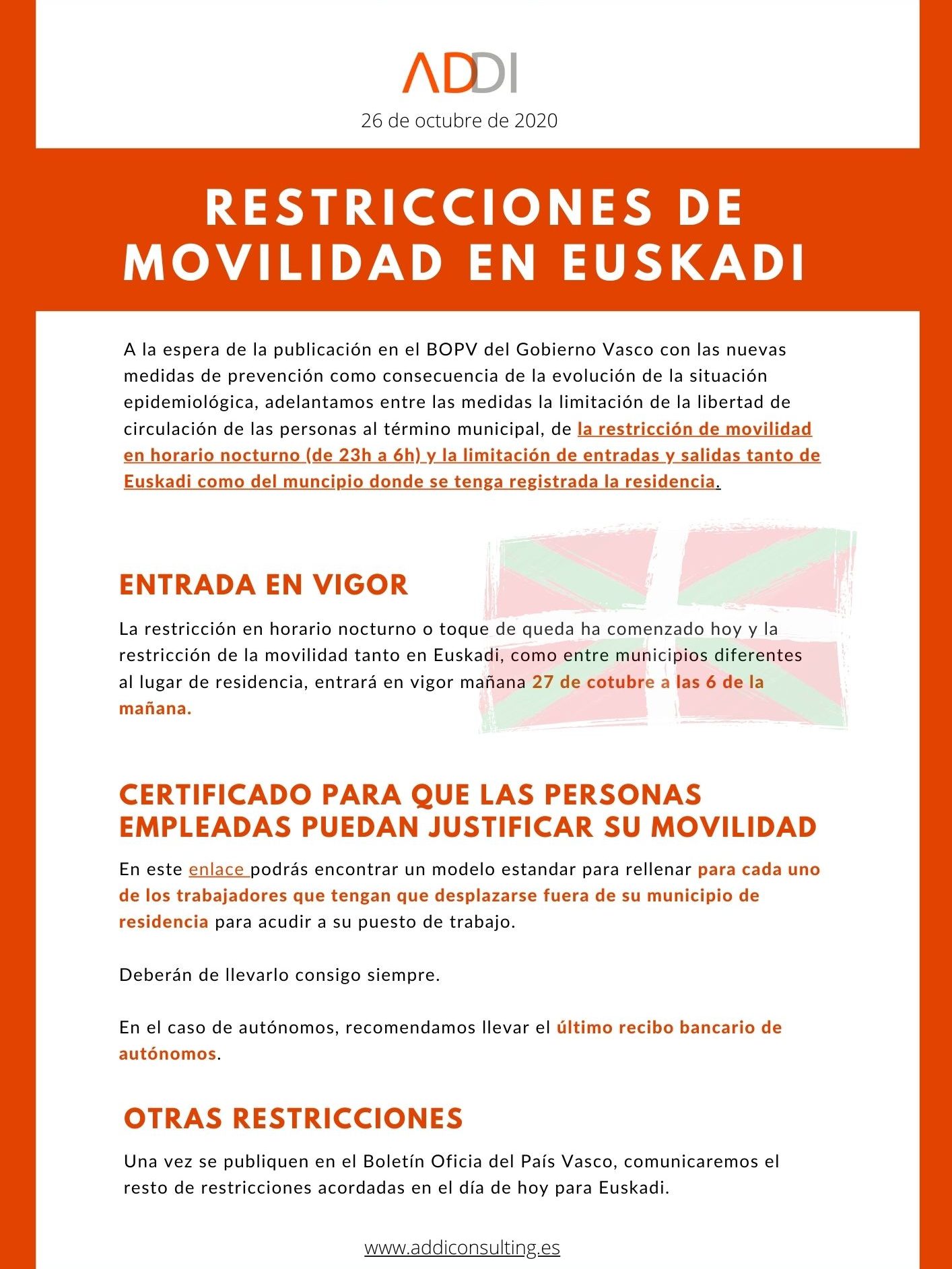 ADDI

26 de octubre de 2020

RESTRICCIONES DE MOVILIDAD EN EUSKADI

A la espera de la publicación en el BOPV del Gobierno Vasco con las nuevas medidas de prevención como consecuencia de la evolución de la situación epidemiológica, adelantamos entre las medidas la limitación de la libertad de circulación de las personas al término municipal, de la restricción de movilidad en horario nocturno (de 23h a 6h) y la limitación de entradas y salidas tanto de Euskadi como del muncipio donde se tenga registrada la residencia.

ENTRADA EN VIGOR

La restricción en horario nocturno o toque de queda ha comenzado hoy y la restricción de la movilidad tanto en Euskadi, como entre municipios diferentes al lugar de residencia, entrará en vigor mañana 27 de cotubre a las 6 de la mañana.

CERTIFICADO PARA QUE LAS PERSONAS EMPLEADAS PUEDAN JUSTIFICAR SU MOVILIDAD

En este enlace podrás encontrar un modelo estandar para rellenar para cada uno de los trabajadores que tengan que desplazarse fuera de su municipio de residencia para acudir a su puesto de trabajo.

Deberán de llevarlo consigo siempre.

En el caso de autónomos, recomendamos llevar el último recibo bancario de autónomos.

OTRAS RESTRICCIONES

Una vez se publiquen en el Boletín Oficia del País Vasco, comunicaremos el resto de restricciones acordadas en el día de hoy para Euskadi.

www.addiconsulting.es